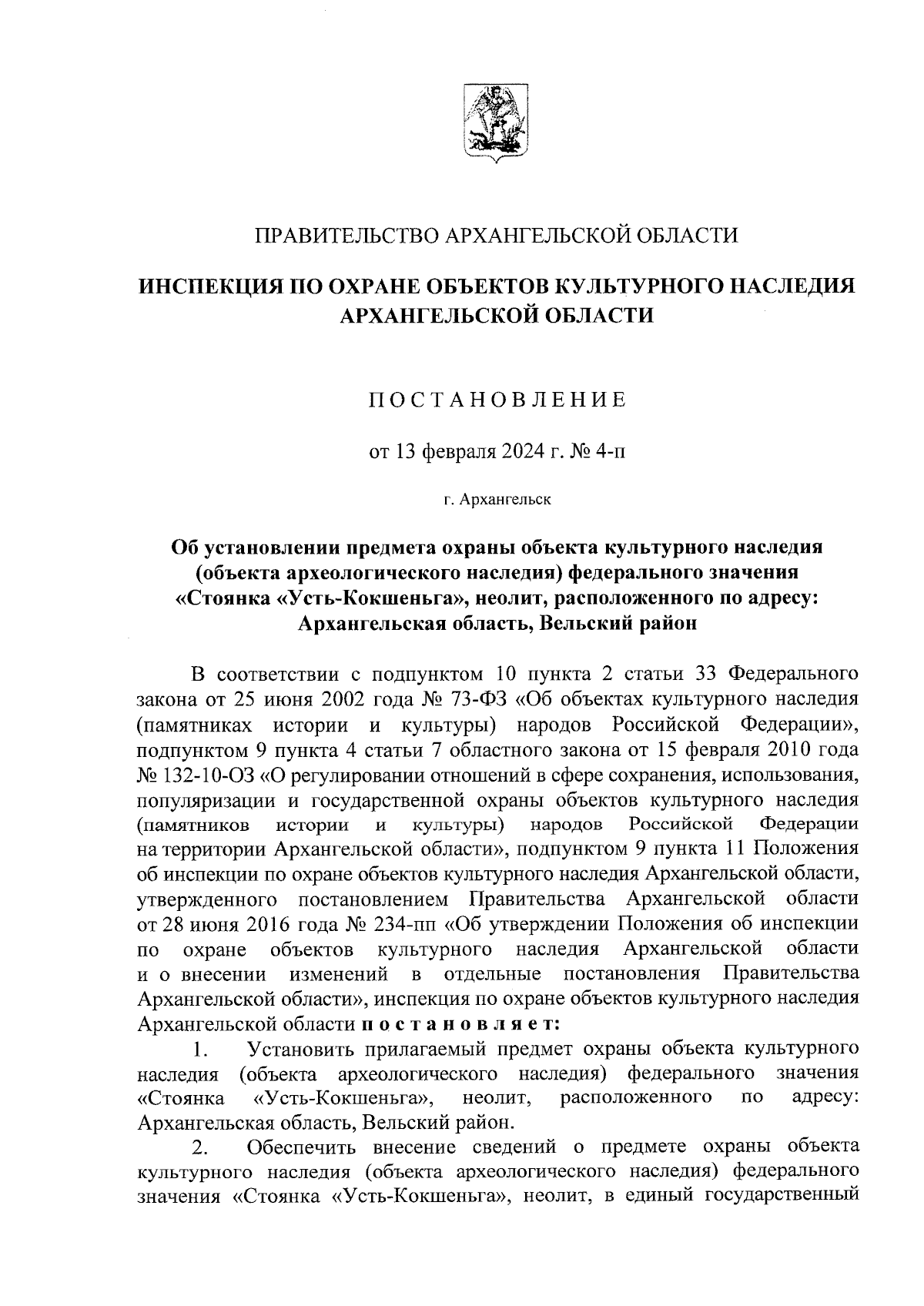 ПРАВИТЕЛЬСТВО АРХАНГЕЛЬСКОЙ ОБЛАСТИ

ИНСПЕКЦИЯ ПО ОХРАНЕ ОБЪЕКТОВ КУЛЬТУРНОГО НАСЛЕДИЯ АРХАНГЕЛЬСКОЙ ОБЛАСТИ

ПОСТАНОВЛЕНИЕ

от 13 февраля 2024 г. № 4-п

г. Архангельск

Об установлении предмета охраны объекта культурного наследия (объекта археологического наследия) федерального значения «Стоянка «Усть-Кокшеньга», неолит, расположенного по адресу: Архангельская область, Вельский район

В соответствии с подпунктом 10 пункта 2 статьи 33 Федерального закона от 25 июня 2002 года № 73-ФЗ «Об объектах культурного наследия (памятниках истории и культуры) народов Российской Федерации», подпунктом 9 пункта 4 статьи 7 областного закона от 15 февраля 2010 года № 132-10-ОЗ «О регулировании отношений в сфере сохранения, использования, популяризации и государственной охраны объектов культурного наследия (памятников истории и культуры) народов Российской Федерации на территории Архангельской области», подпунктом 9 пункта 11 Положения об инспекции по охране объектов культурного наследия Архангельской области, утвержденного постановлением Правительства Архангельской области от 28 июня 2016 года № 234-пп «Об утверждении Положения об инспекции по охране объектов культурного наследия Архангельской области и о внесении изменений в отдельные постановления Правительства Архангельской области», инспекция по охране объектов культурного наследия Архангельской области постановляет:

1. Установить прилагаемый предмет охраны объекта культурного наследия (объекта археологического наследия) федерального значения «Стоянка «Усть-Кокшеньга», неолит, расположенного по адресу: Архангельская область, Вельский район.

2. Обеспечить внесение сведений о предмете охраны объекта культурного наследия (объекта археологического наследия) федерального значения «Стоянка «Усть-Кокшеньга», неолит, в единый государственный